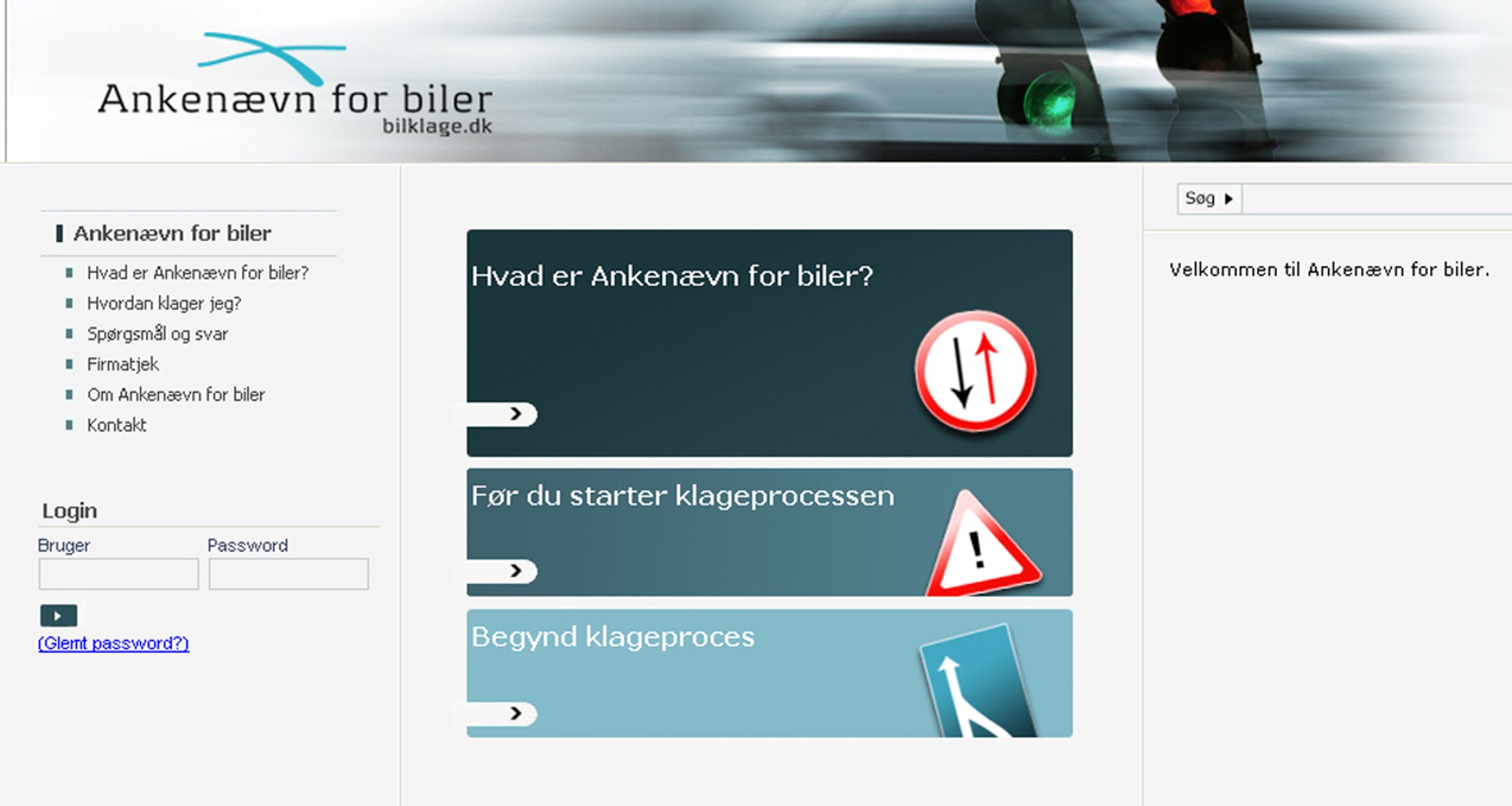 Ankenævn for biler
bilklage.dk

Ankenævn for biler

Hvad er Ankenævn for biler?
Hvordan klager jeg?
Spørgsmål og svar
Firmatjek
Om Ankenævn for biler
Kontakt

Login
Bruger
Password
(Glemt password?)

Hvad er Ankenævn for biler?

Før du starter klageprocessen

Begynd klageproces

Søg

Velkommen til Ankenævn for biler.